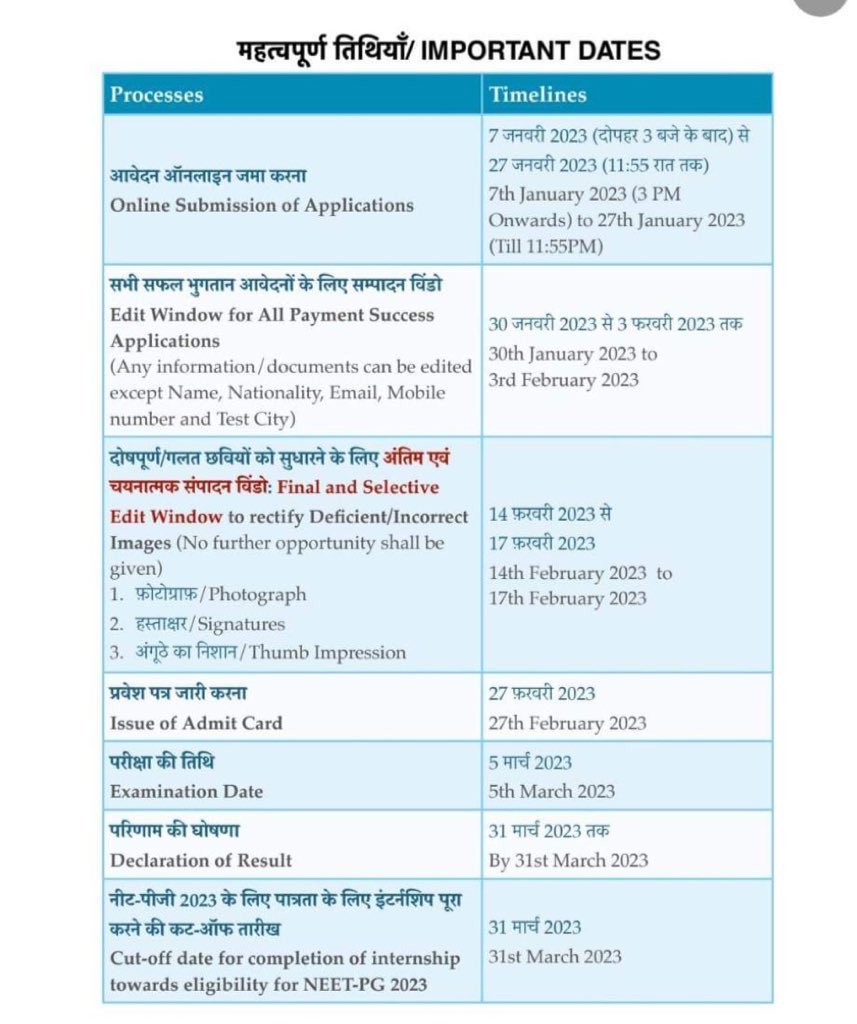 महत्वपूर्ण तिथियाँ/ IMPORTANT DATES

| Processes | Timelines |
|---|---|
| आवेदन ऑनलाइन जमा करना Online Submission of Applications | 7 जनवरी 2023 (दोपहर 3 बजे के बाद) से 27 जनवरी 2023 (11:55 रात तक) 7th January 2023 (3 PM Onwards) to 27th January 2023 (Till 11:55PM) |
| सभी सफल भुगतान आवेदनों के लिए सम्पादन विंडो Edit Window for All Payment Success Applications (Any information/documents can be edited except Name, Nationality, Email, Mobile number and Test City) | 30 जनवरी 2023 से 3 फरवरी 2023 तक 30th January 2023 to 3rd February 2023 |
| दोषपूर्ण/गलत छवियों को सुधारने के लिए अंतिम एवं चयनात्मक संपादन विंडो: Final and Selective Edit Window to rectify Deficient/Incorrect Images (No further opportunity shall be given) 1. फ़ोटोग्राफ़/Photograph 2. हस्ताक्षर/Signatures 3. अंगूठे का निशान/Thumb Impression | 14 फ़रवरी 2023 से 17 फ़रवरी 2023 14th February 2023 to 17th February 2023 |
| प्रवेश पत्र जारी करना Issue of Admit Card | 27 फ़रवरी 2023 27th February 2023 |
| परीक्षा की तिथि Examination Date | 5 मार्च 2023 5th March 2023 |
| परिणाम की घोषणा Declaration of Result | 31 मार्च 2023 तक By 31st March 2023 |
| नीट-पीजी 2023 के लिए पात्रता के लिए इंटर्नशिप पूरा करने की कट-ऑफ तारीख Cut-off date for completion of internship towards eligibility for NEET-PG 2023 | 31 मार्च 2023 31st March 2023 |